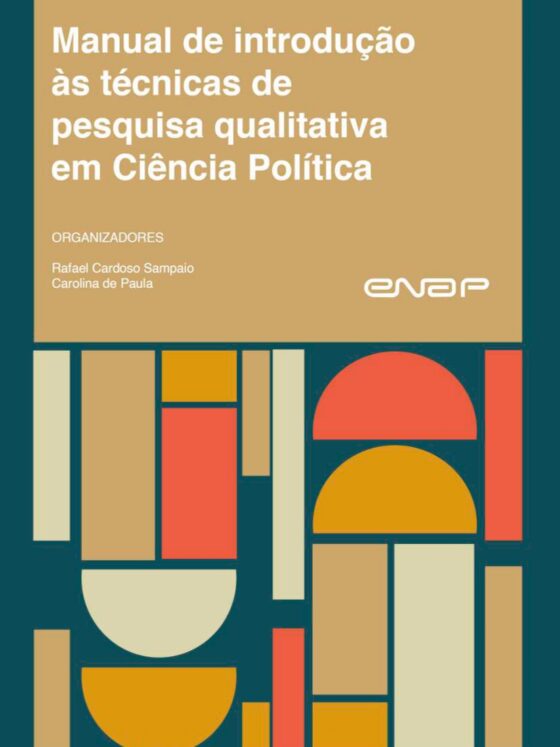 Manual de introdução às técnicas de pesquisa qualitativa em Ciência Política

ORGANIZADORES

Rafael Cardoso Sampaio
Carolina de Paula

enap